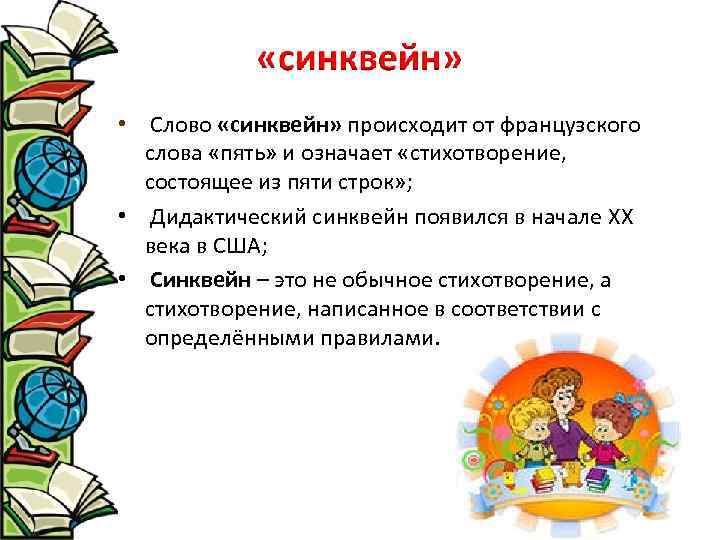 «синквейн»

• Слово «синквейн» происходит от французского слова «пять» и означает «стихотворение, состоящее из пяти строк»;

• Дидактический синквейн появился в начале XX века в США;

• Синквейн – это не обычное стихотворение, а стихотворение, написанное в соответствии с определёнными правилами.